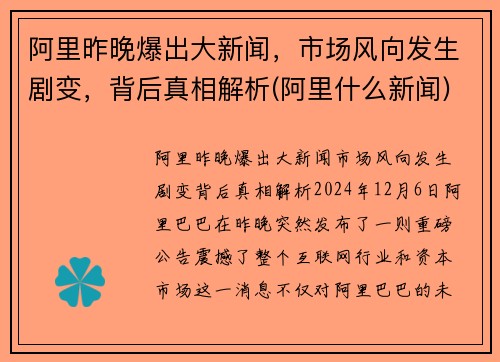 阿里昨晚爆出大新闻，市场风向发生剧变，背后真相解析(阿里什么新闻)

阿里昨晚爆出大新闻市场风向发生剧变背后真相解析2024年12月6日阿里巴巴在昨晚突然发布了一则重磅公告震撼了整个互联网行业和资本市场这一消息不仅对阿里巴巴的未